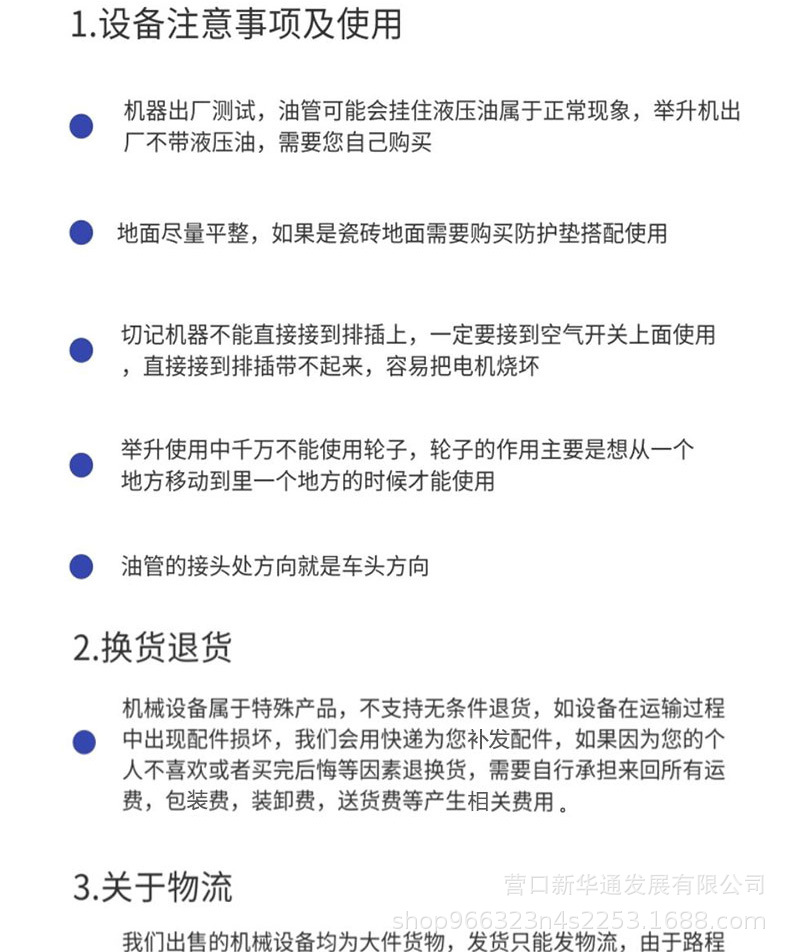 1.设备注意事项及使用

机器出厂测试，油管可能会挂住液压油属于正常现象，举升机出厂不带液压油，需要您自己购买

地面尽量平整，如果是瓷砖地面需要购买防护垫搭配使用

切记机器不能直接接到排插上，一定要接到空气开关上面使用，直接接到排插带不起来，容易把电机烧坏

举升使用中千万不能使用轮子，轮子的作用主要是想从一个地方移动到里一个地方的时候才能使用

油管的接头处方向就是车头方向

2.换货退货

机械设备属于特殊产品，不支持无条件退货，如设备在运输过程中出现配件损坏，我们会用快递为您补发配件，如果因为您的个人不喜欢或者买完后悔等因素退换货，需要自行承担来回所有运费，包装费，装卸费，送货费等产生相关费用。

3.关于物流

营口新华通发展有限公司
shop966323n4s2253.1688.com

我们出售的机械设备均为大件货物，发货只能发物流，由于路程